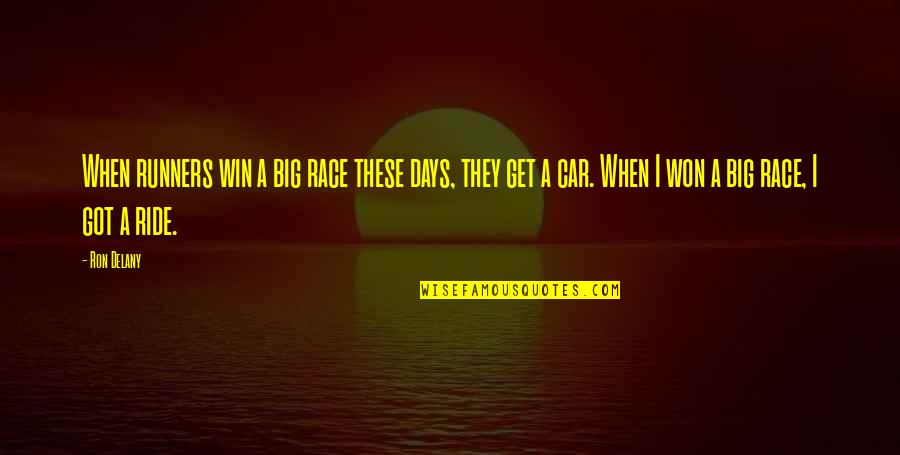 When runners win a big race these days, they get a car. When I won a big race, I got a ride.

- Ron Delany

WISEFAMOUSQUOTES.COM